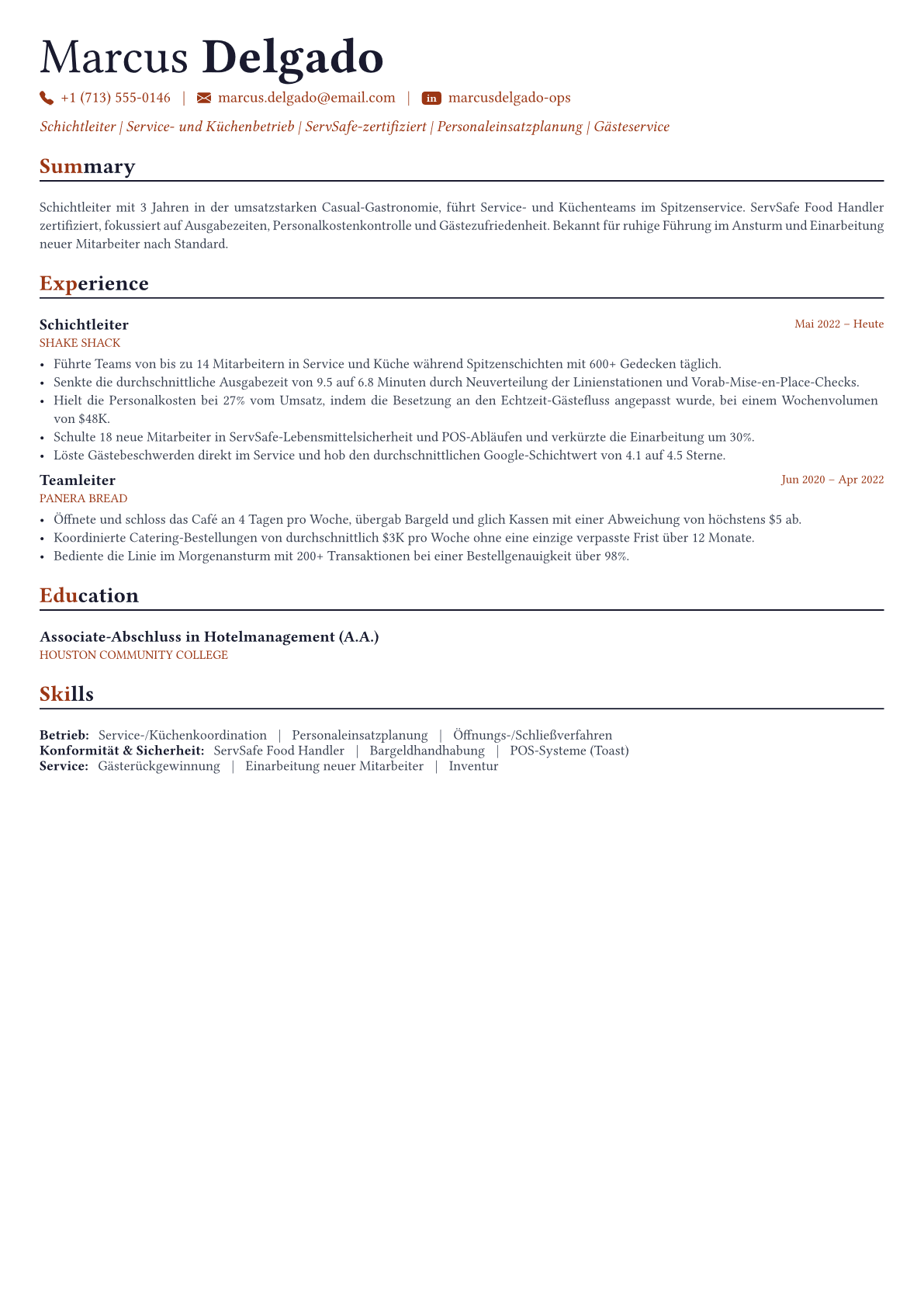 Marcus Delgado

+1 (713) 555-0146 | marcus.delgado@email.com | in marcusdelgado-ops

Schichtleiter | Service- und Küchenbetrieb | ServSafe-zertifiziert | Personaleinsatzplanung | Gästeservice

Summary

Schichtleiter mit 3 Jahren in der umsatzstarken Casual-Gastronomie, führt Service- und Küchenteams im Spitzenservice. ServSafe Food Handler zertifiziert, fokussiert auf Ausgabezeiten, Personalkostenkontrolle und Gästezufriedenheit. Bekannt für ruhige Führung im Ansturm und Einarbeitung neuer Mitarbeiter nach Standard.

Experience

Schichtleiter
Mai 2022 – Heute
SHAKE SHACK
• Führte Teams von bis zu 14 Mitarbeitern in Service und Küche während Spitzenschichten mit 600+ Gedecken täglich.
• Senkte die durchschnittliche Ausgabezeit von 9.5 auf 6.8 Minuten durch Neuverteilung der Linienstationen und Vorab-Mise-en-Place-Checks.
• Hielt die Personalkosten bei 27% vom Umsatz, indem die Besetzung an den Echtzeit-Gästefluss angepasst wurde, bei einem Wochenvolumen von $48K.
• Schulte 18 neue Mitarbeiter in ServSafe-Lebensmittelsicherheit und POS-Abläufen und verkürzte die Einarbeitung um 30%.
• Löste Gästebeschwerden direkt im Service und hob den durchschnittlichen Google-Schichtwert von 4.1 auf 4.5 Sterne.

Teamleiter
Jun 2020 – Apr 2022
PANERA BREAD
• Öffnete und schloss das Café an 4 Tagen pro Woche, übergab Bargeld und glich Kassen mit einer Abweichung von höchstens $5 ab.
• Koordinierte Catering-Bestellungen von durchschnittlich $3K pro Woche ohne eine einzige verpasste Frist über 12 Monate.
• Bediente die Linie im Morgenansturm mit 200+ Transaktionen bei einer Bestellgenauigkeit über 98%.

Education

Associate-Abschluss in Hotelmanagement (A.A.)
HOUSTON COMMUNITY COLLEGE

Skills

Betrieb: Service-/Küchenkoordination | Personaleinsatzplanung | Öffnungs-/Schließverfahren
Konformität & Sicherheit: ServSafe Food Handler | Bargeldhandhabung | POS-Systeme (Toast)
Service: Gästerückgewinnung | Einarbeitung neuer Mitarbeiter | Inventur